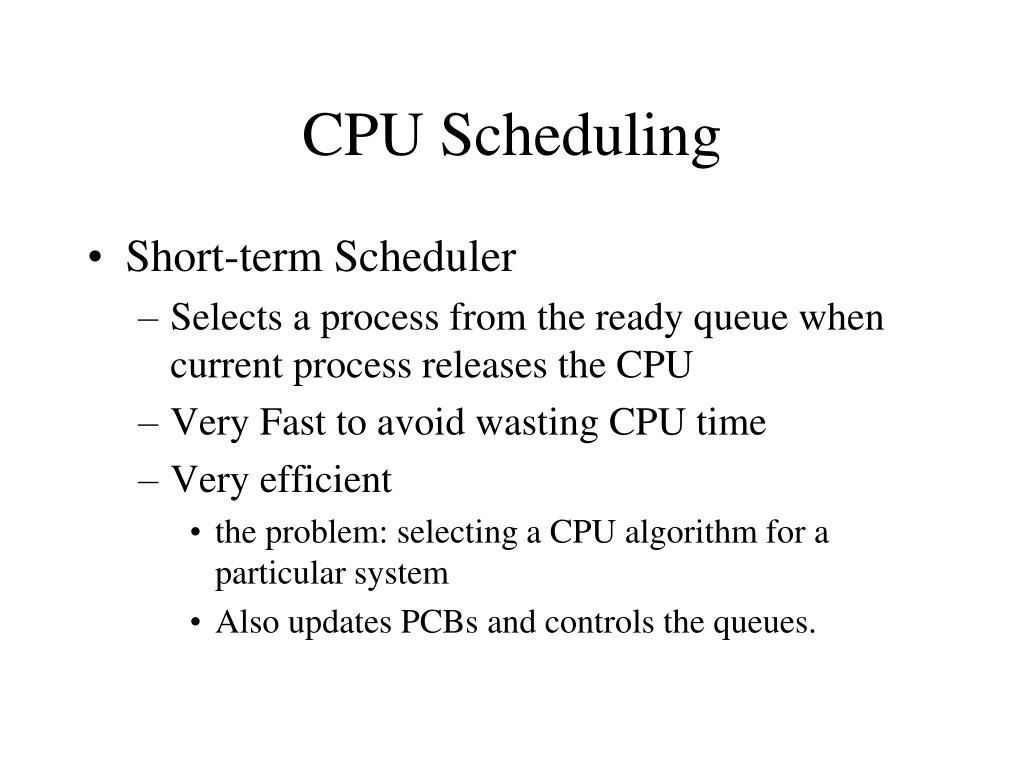 CPU Scheduling

• Short-term Scheduler
– Selects a process from the ready queue when current process releases the CPU
– Very Fast to avoid wasting CPU time
– Very efficient
• the problem: selecting a CPU algorithm for a particular system
• Also updates PCBs and controls the queues.